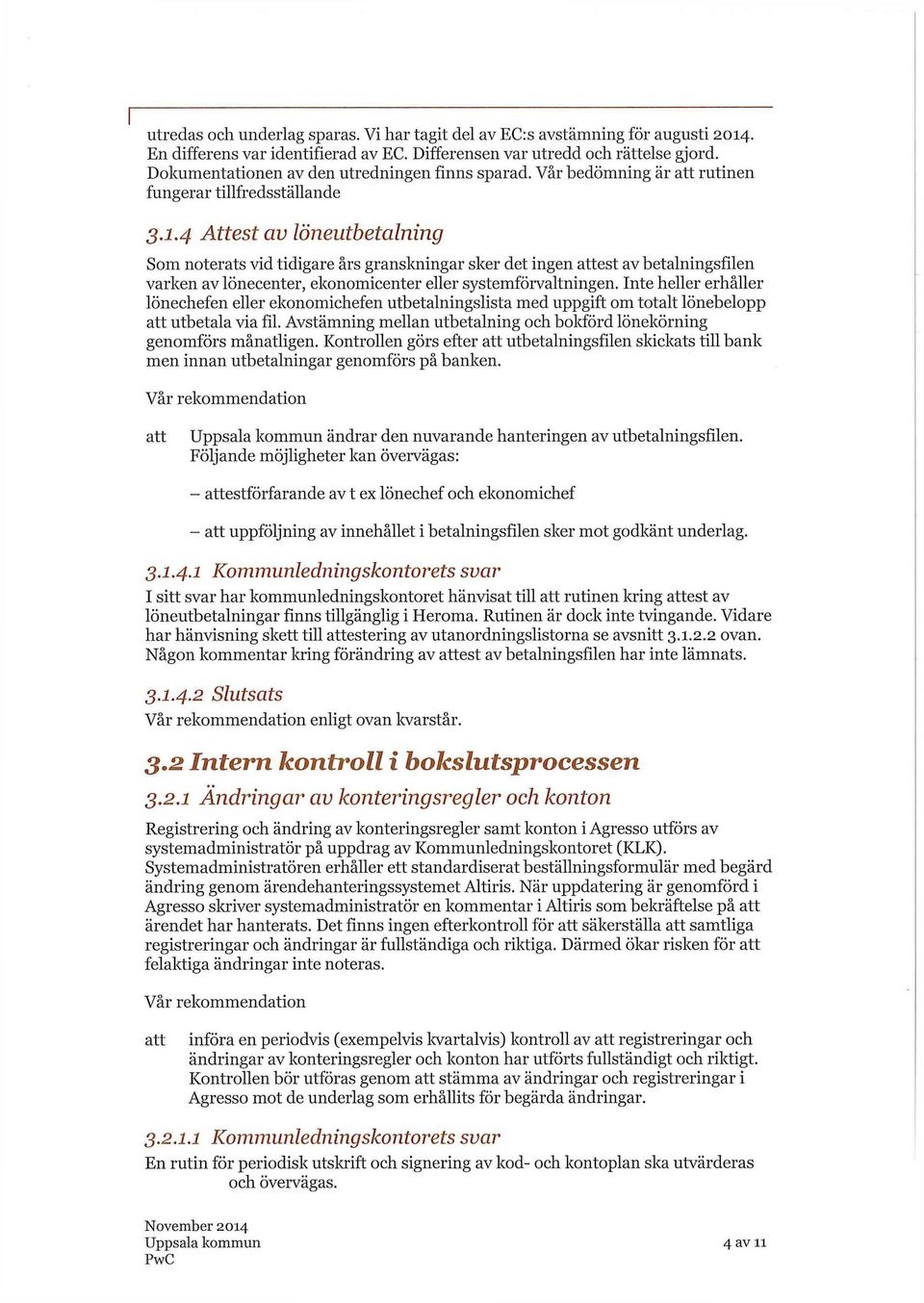 utredas och underlag sparas. Vi har tagit del av EC:s avstämning för augusti 2014. En differens var identifierad av EC. Differensen var utredd och rättelse gjord. Dokumentationen av den utredningen finns sparad. Vår bedömning är att rutinen fungerar tillfredsställande

3.1.4 Attest av löneutbetalning

Som noterats vid tidigare års granskningar sker det ingen attest av betalningsfilen varken av lönecenter, ekonomicenter eller systemförvaltningen. Inte heller erhåller lönechefen eller ekonomichefen utbetalningslista med uppgift om totalt lönebelopp att utbetala via fil. Avstämning mellan utbetalning och bokförd lönekörning genomförs månatligen. Kontrollen görs efter att utbetalningsfilen skickats till bank men innan utbetalningar genomförs på banken.

Vår rekommendation

att Uppsala kommun ändrar den nuvarande hanteringen av utbetalningsfilen. Följande möjligheter kan övervägas:

– attestförfarande av t ex lönechef och ekonomichef

– att uppföljning av innehållet i betalningsfilen sker mot godkänt underlag.

3.1.4.1 Kommunledningskontorets svar

I sitt svar har kommunledningskontoret hänvisat till att rutinen kring attest av löneutbetalningar finns tillgänglig i Heroma. Rutinen är dock inte tvingande. Vidare har hänvisning skett till attestering av utanordningslistorna se avsnitt 3.1.2.2 ovan. Någon kommentar kring förändring av attest av betalningsfilen har inte lämnats.

3.1.4.2 Slutsats

Vår rekommendation enligt ovan kvarstår.

3.2 Intern kontroll i bokslutsprocessen

3.2.1 Ändringar av konteringsregler och konton

Registrering och ändring av konteringsregler samt konton i Agresso utförs av systemadministratör på uppdrag av Kommunledningskontoret (KLK). Systemadministratören erhåller ett standardiserat beställningsformulär med begärd ändring genom ärendehanteringssystemet Altiris. När uppdatering är genomförd i Agresso skriver systemadministratör en kommentar i Altiris som bekräftelse på att ärendet har hanterats. Det finns ingen efterkontroll för att säkerställa att samtliga registreringar och ändringar är fullständiga och riktiga. Därmed ökar risken för att felaktiga ändringar inte noteras.

Vår rekommendation

att införa en periodvis (exempelvis kvartalvis) kontroll av att registreringar och ändringar av konteringsregler och konton har utförts fullständigt och riktigt. Kontrollen bör utföras genom att stämma av ändringar och registreringar i Agresso mot de underlag som erhållits för begärda ändringar.

3.2.1.1 Kommunledningskontorets svar

En rutin för periodisk utskrift och signering av kod- och kontoplan ska utvärderas och övervägas.

November 2014
Uppsala kommun
PwC

4 av 11